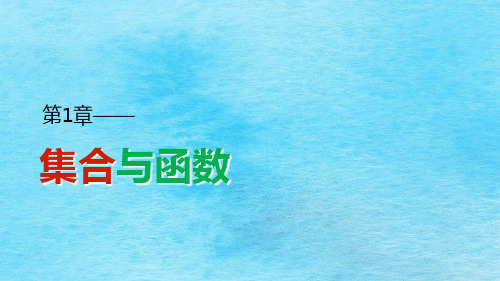 第1章——

集合与函数